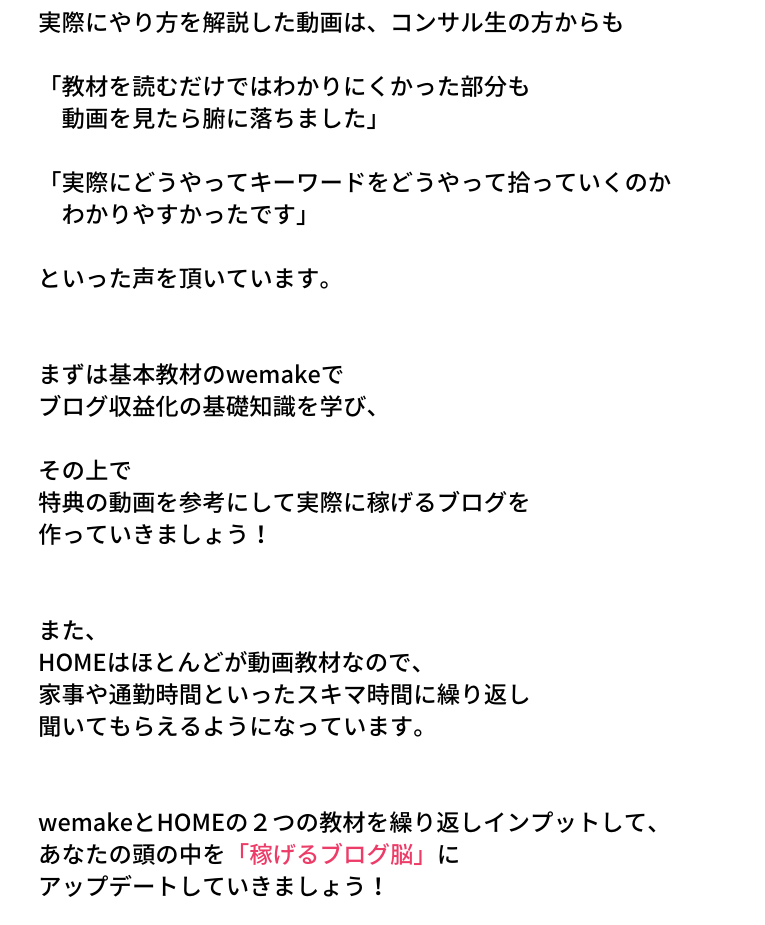 実際にやり方を解説した動画は、コンサル生の方からも

「教材を読むだけではわかりにくかった部分も
動画を見たら腑に落ちました」

「実際にどうやってキーワードをどうやって拾っていくのか
わかりやすかったです」

といった声を頂いています。

まずは基本教材のwemakeで
ブログ収益化の基礎知識を学び、

その上で
特典の動画を参考にして実際に稼げるブログを
作っていきましょう！

また、
HOMEはほとんどが動画教材なので、
家事や通勤時間といったスキマ時間に繰り返し
聞いてもらえるようになっています。

wemakeとHOMEの２つの教材を繰り返しインプットして、
あなたの頭の中を「稼げるブログ脳」に
アップデートしていきましょう！